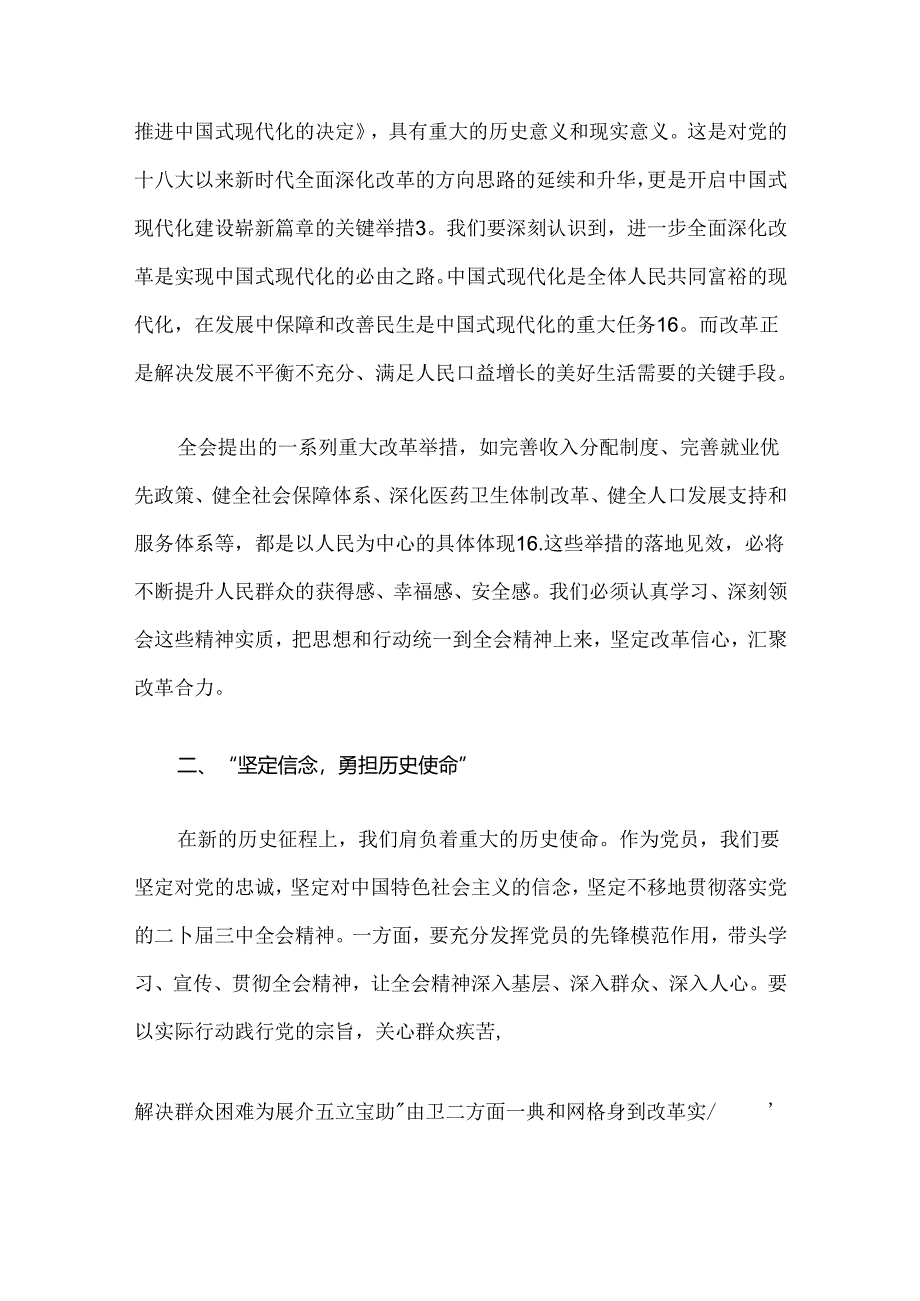 推进中国式现代化的决定》，具有重大的历史意义和现实意义。这是对党的十八大以来新时代全面深化改革的方向思路的延续和升华，更是开启中国式现代化建设崭新篇章的关键举措3。我们要深刻认识到，进一步全面深化改革是实现中国式现代化的必由之路。中国式现代化是全体人民共同富裕的现代化，在发展中保障和改善民生是中国式现代化的重大任务16。而改革正是解决发展不平衡不充分、满足人民口益增长的美好生活需要的关键手段。

全会提出的一系列重大改革举措，如完善收入分配制度、完善就业优先政策、健全社会保障体系、深化医药卫生体制改革、健全人口发展支持和服务体系等，都是以人民为中心的具体体现16.这些举措的落地见效，必将不断提升人民群众的获得感、幸福感、安全感。我们必须认真学习、深刻领会这些精神实质，把思想和行动统一到全会精神上来，坚定改革信心，汇聚改革合力。

二、“坚定信念，勇担历史使命”

在新的历史征程上，我们肩负着重大的历史使命。作为党员，我们要坚定对党的忠诚，坚定对中国特色社会主义的信念，坚定不移地贯彻落实党的二卜届三中全会精神。一方面，要充分发挥党员的先锋模范作用，带头学习、宣传、贯彻全会精神，让全会精神深入基层、深入群众、深入人心。要以实际行动践行党的宗旨，关心群众疾苦，

解决群众困难为展介五立宝助”由卫二方面一典和网格身到改革实/ ’